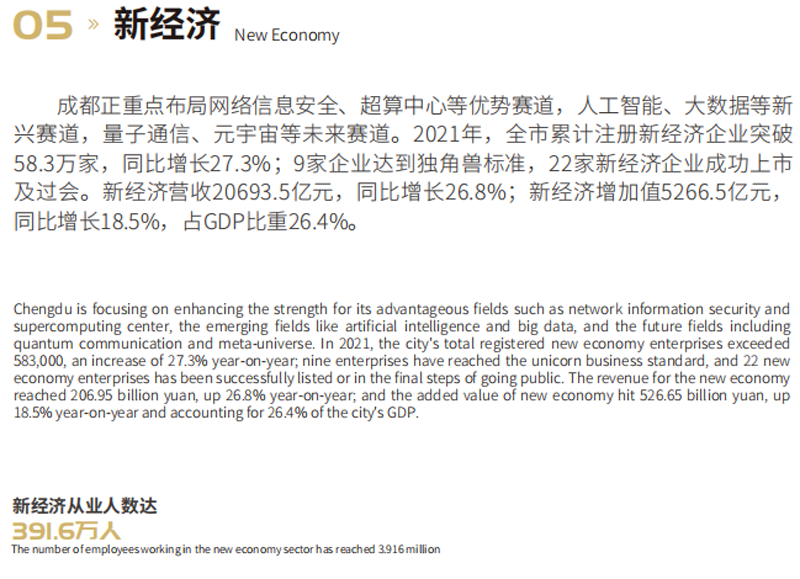 05 » 新经济 New Economy

成都正重点布局网络信息安全、超算中心等优势赛道，人工智能、大数据等新兴赛道，量子通信、元宇宙等未来赛道。2021年，全市累计注册新经济企业突破58.3万家，同比增长27.3%；9家企业达到独角兽标准，22家新经济企业成功上市及过会。新经济营收20693.5亿元，同比增长26.8%；新经济增加值5266.5亿元，同比增长18.5%，占GDP比重26.4%。

Chengdu is focusing on enhancing the strength for its advantageous fields such as network information security and supercomputing center, the emerging fields like artificial intelligence and big data, and the future fields including quantum communication and meta-universe. In 2021, the city's total registered new economy enterprises exceeded 583,000, an increase of 27.3% year-on-year; nine enterprises have reached the unicorn business standard, and 22 new economy enterprises has been successfully listed or in the final steps of going public. The revenue for the new economy reached 206.95 billion yuan, up 26.8% year-on-year; and the added value of new economy hit 526.65 billion yuan, up 18.5% year-on-year and accounting for 26.4% of the city's GDP.

新经济从业人数达
391.6万人
The number of employees working in the new economy sector has reached 3.916 million